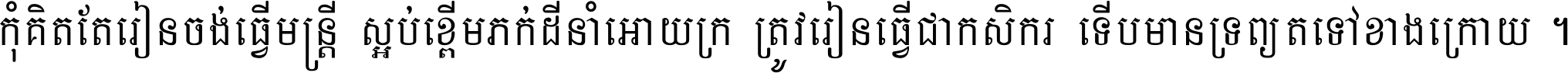 កុំគិតតែរៀនចង់ធ្វើមន្ត្រី ស្អប់ខ្ពើមភក់ដីនាំអោយក្រ ត្រូវរៀនធ្វើជាកសិករ ទើបមានទ្រព្យតទៅខាងក្រោយ ។